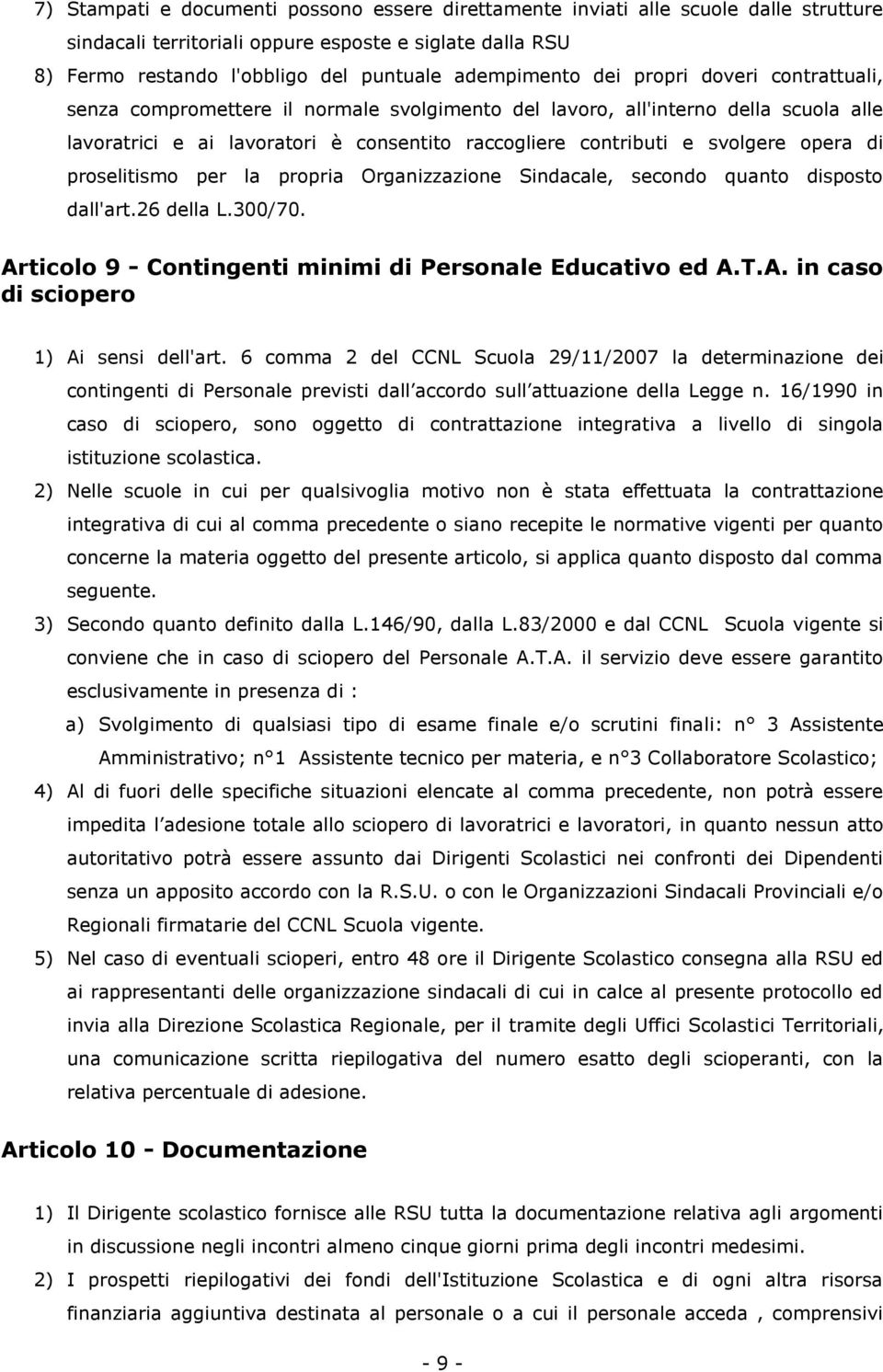 7) Stampati e documenti possono essere direttamente inviati alle scuole dalle strutture sindacali territoriali oppure esposte e siglate dalla RSU

8) Fermo restando l'obbligo del puntuale adempimento dei propri doveri contrattuali, senza compromettere il normale svolgimento del lavoro, all'interno della scuola alle lavoratrici e ai lavoratori è consentito raccogliere contributi e svolgere opera di proselitismo per la propria Organizzazione Sindacale, secondo quanto disposto dall'art.26 della L.300/70.

Articolo 9 - Contingenti minimi di Personale Educativo ed A.T.A. in caso di sciopero

1) Ai sensi dell'art. 6 comma 2 del CCNL Scuola 29/11/2007 la determinazione dei contingenti di Personale previsti dall accordo sull attuazione della Legge n. 16/1990 in caso di sciopero, sono oggetto di contrattazione integrativa a livello di singola istituzione scolastica.

2) Nelle scuole in cui per qualsivoglia motivo non è stata effettuata la contrattazione integrativa di cui al comma precedente o siano recepite le normative vigenti per quanto concerne la materia oggetto del presente articolo, si applica quanto disposto dal comma seguente.

3) Secondo quanto definito dalla L.146/90, dalla L.83/2000 e dal CCNL Scuola vigente si conviene che in caso di sciopero del Personale A.T.A. il servizio deve essere garantito esclusivamente in presenza di :

a) Svolgimento di qualsiasi tipo di esame finale e/o scrutini finali: n° 3 Assistente Amministrativo; n°1 Assistente tecnico per materia, e n°3 Collaboratore Scolastico;

4) Al di fuori delle specifiche situazioni elencate al comma precedente, non potrà essere impedita l adesione totale allo sciopero di lavoratrici e lavoratori, in quanto nessun atto autoritativo potrà essere assunto dai Dirigenti Scolastici nei confronti dei Dipendenti senza un apposito accordo con la R.S.U. o con le Organizzazioni Sindacali Provinciali e/o Regionali firmatarie del CCNL Scuola vigente.

5) Nel caso di eventuali scioperi, entro 48 ore il Dirigente Scolastico consegna alla RSU ed ai rappresentanti delle organizzazioni sindacali di cui in calce al presente protocollo ed invia alla Direzione Scolastica Regionale, per il tramite degli Uffici Scolastici Territoriali, una comunicazione scritta riepilogativa del numero esatto degli scioperanti, con la relativa percentuale di adesione.

Articolo 10 - Documentazione

1) Il Dirigente scolastico fornisce alle RSU tutta la documentazione relativa agli argomenti in discussione negli incontri almeno cinque giorni prima degli incontri medesimi.

2) I prospetti riepilogativi dei fondi dell'Istituzione Scolastica e di ogni altra risorsa finanziaria aggiuntiva destinata al personale o a cui il personale acceda , comprensivi

- 9 -